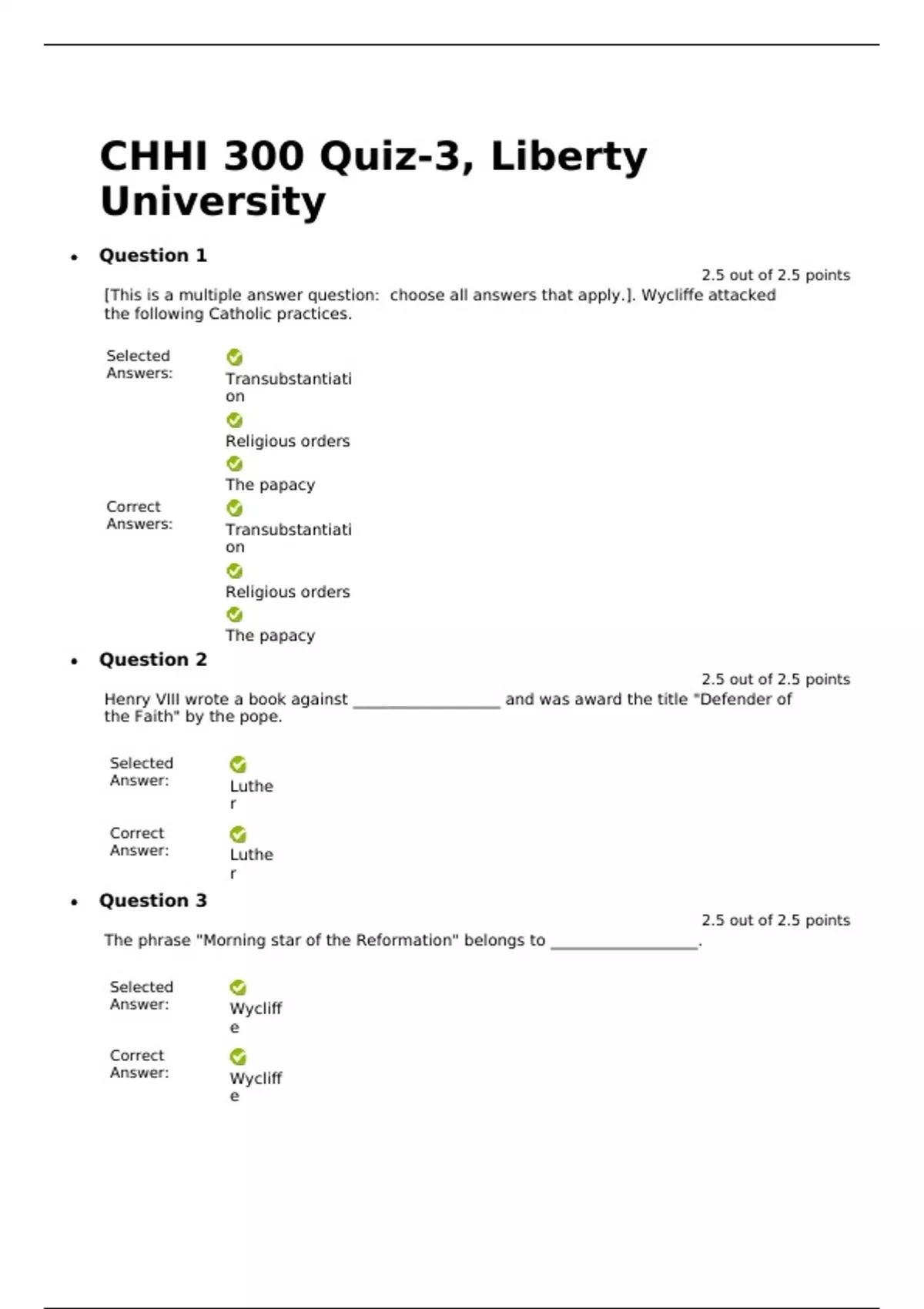 CHHI 300 Quiz-3, Liberty University

• Question 1

2.5 out of 2.5 points

[This is a multiple answer question: choose all answers that apply.]. Wycliffe attacked the following Catholic practices.

Selected Answers: Transubstantiation
Religious orders
The papacy

Correct Answers: Transubstantiation
Religious orders
The papacy

• Question 2

2.5 out of 2.5 points

Henry VIII wrote a book against ________________ and was award the title "Defender of the Faith" by the pope.

Selected Answer: Luther

Correct Answer: Luther

• Question 3

2.5 out of 2.5 points

The phrase "Morning star of the Reformation" belongs to ________________.

Selected Answer: Wycliffe

Correct Answer: Wycliffe